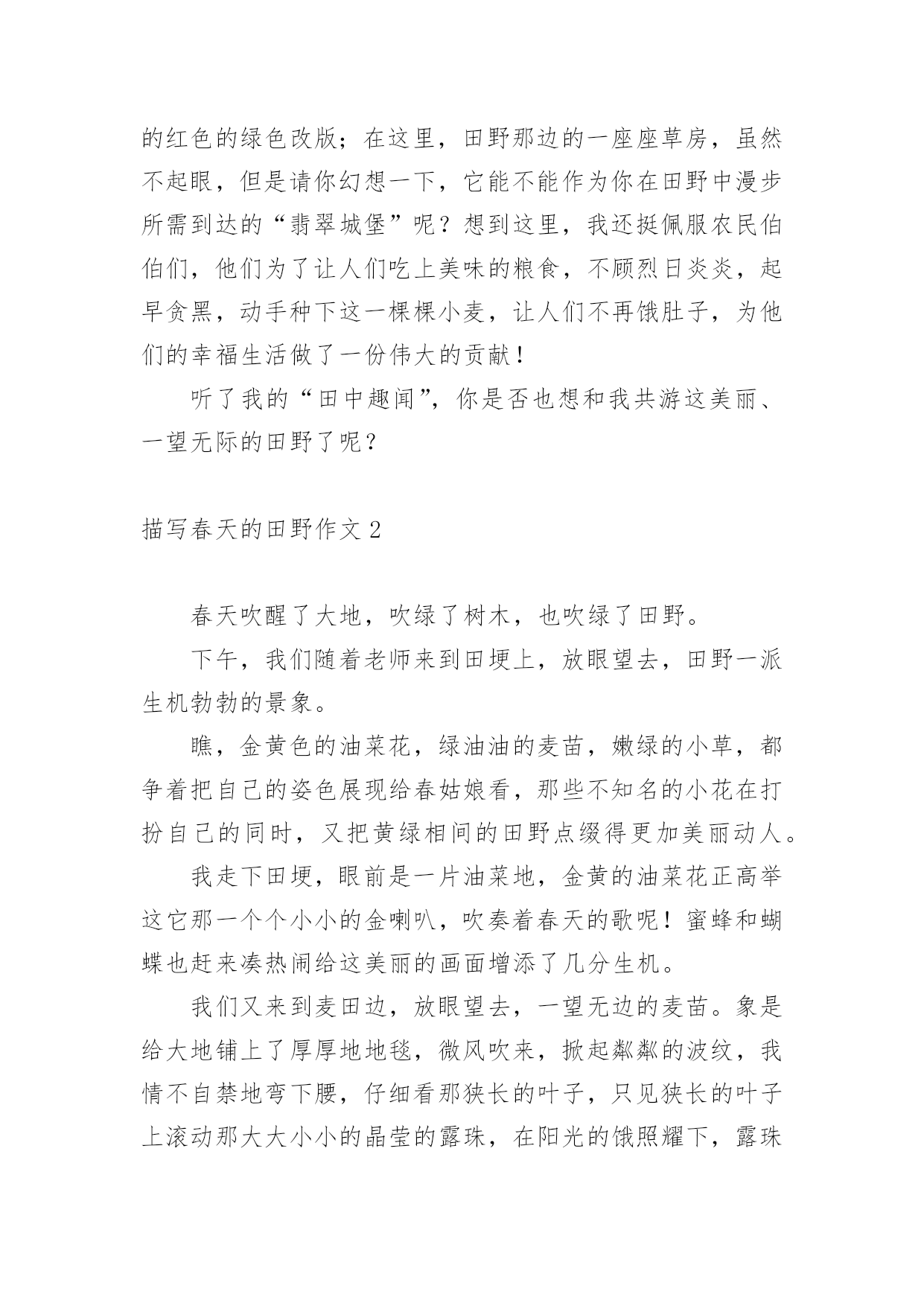 的红色的绿色改版；在这里，田野那边的一座座草房，虽然不起眼，但是请你幻想一下，它能不能作为你在田野中漫步所需到达的“翡翠城堡”呢？想到这里，我还挺佩服农民伯伯们，他们为了让人们吃上美味的粮食，不顾烈日炎炎，起早贪黑，动手种下这一棵棵小麦，让人们不再饿肚子，为他们的幸福生活做了一份伟大的贡献！

听了我的“田中趣闻”，你是否也想和我共游这美丽、一望无际的田野了呢？

描写春天的田野作文 2

春天吹醒了大地，吹绿了树木，也吹绿了田野。

下午，我们随着老师来到田埂上，放眼望去，田野一派生机勃勃的景象。

瞧，金黄色的油菜花，绿油油的麦苗，嫩绿的小草，都争着把自己的姿色展现给春姑娘看，那些不知名的小花在打扮自己的同时，又把黄绿相间的田野点缀得更加美丽动人。

我走下田埂，眼前是一片油菜地，金黄的油菜花正高举这它那一个个小小的金喇叭，吹奏着春天的歌呢！蜜蜂和蝴蝶也赶来凑热闹给这美丽的画面增添了几分生机。

我们又来到麦田边，放眼望去，一望无边的麦苗。象是给大地铺上了厚厚地地毯，微风吹来，掀起粼粼的波纹，我情不自禁地弯下腰，仔细看那狭长的叶子，只见狭长的叶子上滚动那大大小小的晶莹的露珠，在阳光的饿照耀下，露珠